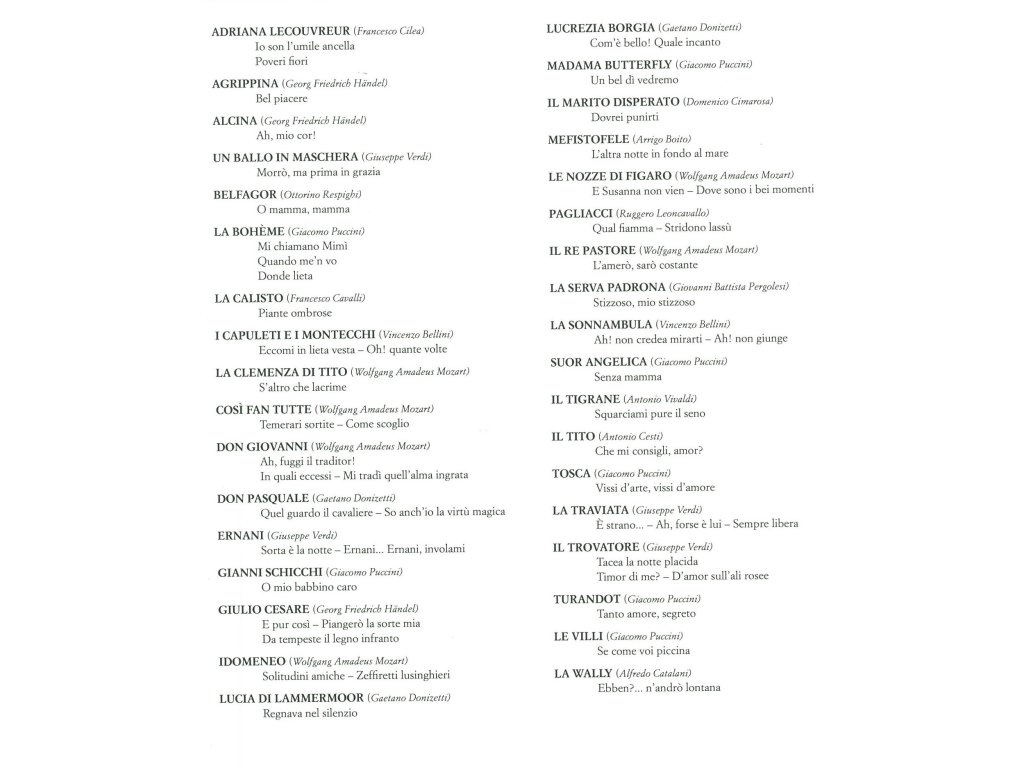 ADRIANA LECOUVREUR (Francesco Cilea)
Io son l'umile ancella
Poveri fiori

AGRIPPINA (Georg Friedrich Händel)
Bel piacere

ALCINA (Georg Friedrich Händel)
Ah, mio cor!

UN BALLO IN MASCHERA (Giuseppe Verdi)
Morrò, ma prima in grazia

BELFAGOR (Ottorino Respighi)
O mamma, mamma

LA BOHÈME (Giacomo Puccini)
Mi chiamano Mimì
Quando me'n vo
Donde lieta

LA CALISTO (Francesco Cavalli)
Piante ombrose

I CAPULETI E I MONTECCHI (Vincenzo Bellini)
Eccomi in lieta vesta – Oh! quante volte

LA CLEMENZA DI TITO (Wolfgang Amadeus Mozart)
S'altro che lacrime

COSÌ FAN TUTTE (Wolfgang Amadeus Mozart)
Temerari sortite – Come scoglio

DON GIOVANNI (Wolfgang Amadeus Mozart)
Ah, fuggi il traditor!
In quali eccessi – Mi tradì quell'alma ingrata

DON PASQUALE (Gaetano Donizetti)
Quel guardo il cavaliere – So anch'io la virtù magica

ERNANI (Giuseppe Verdi)
Sorta è la notte – Ernani... Ernani, involami

GIANNI SCHICCHI (Giacomo Puccini)
O mio babbino caro

GIULIO CESARE (Georg Friedrich Händel)
E pur così – Piangerò la sorte mia
Da tempeste il legno infranto

IDOMENEO (Wolfgang Amadeus Mozart)
Solitudini amiche – Zeffiretti lusinghieri

LUCIA DI LAMMERMOOR (Gaetano Donizetti)
Regnava nel silenzio

LUCREZIA BORGIA (Gaetano Donizetti)
Com'è bello! Quale incanto

MADAMA BUTTERFLY (Giacomo Puccini)
Un bel dì vedremo

IL MARITO DISPERATO (Domenico Cimarosa)
Dovrei punirti

MEFISTOFELE (Arrigo Boito)
L'altra notte in fondo al mare

LE NOZZE DI FIGARO (Wolfgang Amadeus Mozart)
E Susanna non vien – Dove sono i bei momenti

PAGLIACCI (Ruggero Leoncavallo)
Qual fiamma – Stridono lassù

IL RE PASTORE (Wolfgang Amadeus Mozart)
L'amerò, sarò costante

LA SERVA PADRONA (Giovanni Battista Pergolesi)
Stizzoso, mio stizzoso

LA SONNAMBULA (Vincenzo Bellini)
Ah! non credea mirarti – Ah! non giunge

SUOR ANGELICA (Giacomo Puccini)
Senza mamma

IL TIGRANE (Antonio Vivaldi)
Squarciami pure il seno

IL TITO (Antonio Cesti)
Che mi consigli, amor?

TOSCA (Giacomo Puccini)
Vissi d'arte, vissi d'amore

LA TRAVIATA (Giuseppe Verdi)
È strano... – Ah, forse è lui – Sempre libera

IL TROVATORE (Giuseppe Verdi)
Tacea la notte placida
Timor di me? – D'amor sull'ali rosee

TURANDOT (Giacomo Puccini)
Tanto amore, segreto

LE VILLI (Giacomo Puccini)
Se come voi piccina

LA WALLY (Alfredo Catalani)
Ebben?... n'andrò lontana